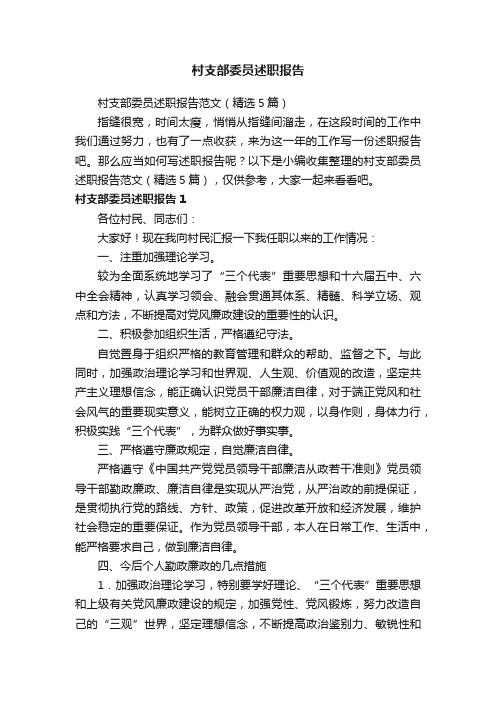 村支部委员述职报告

村支部委员述职报告范文（精选5篇）

指缝很宽，时间太瘦，悄悄从指缝间溜走，在这段时间的工作中我们通过努力，也有了一点收获，来为这一年的工作写一份述职报告吧。那么应当如何写述职报告呢？以下是小编收集整理的村支部委员述职报告范文（精选5篇），仅供参考，大家一起来看看吧。

村支部委员述职报告1

各位村民、同志们：

大家好！现在我向村民汇报一下我任职以来的工作情况：

一、注重加强理论学习。

较为全面系统地学习了“三个代表”重要思想和十六届五中、六中全会精神，认真学习领会、融会贯通其体系、精髓、科学立场、观点和方法，不断提高对党风廉政建设的重要性的认识。

二、积极参加组织生活，严格遵纪守法。

自觉置身于组织严格的教育管理和群众的帮助、监督之下。与此同时，加强政治理论学习和世界观、人生观、价值观的改造，坚定共产主义理想信念，能正确认识党员干部廉洁自律，对于端正党风和社会风气的重要现实意义，能树立正确的权力观，以身作则，身体力行，积极实践“三个代表”，为群众做好事实事。

三、严格遵守廉政规定，自觉廉洁自律。

严格遵守《中国共产党党员领导干部廉洁从政若干准则》党员领导干部勤政廉政、廉洁自律是实现从严治党，从严治政的前提保证，是贯彻执行党的路线、方针、政策，促进改革开放和经济发展，维护社会稳定的重要保证。作为党员领导干部，本人在日常工作、生活中，能严格要求自己，做到廉洁自律。

四、今后个人勤政廉政的几点措施

1．加强政治理论学习，特别要学好理论、“三个代表”重要思想和上级有关党风廉政建设的规定，加强党性、党风锻炼，努力改造自己的“三观”世界，坚定理想信念，不断提高政治鉴别力、敏锐性和